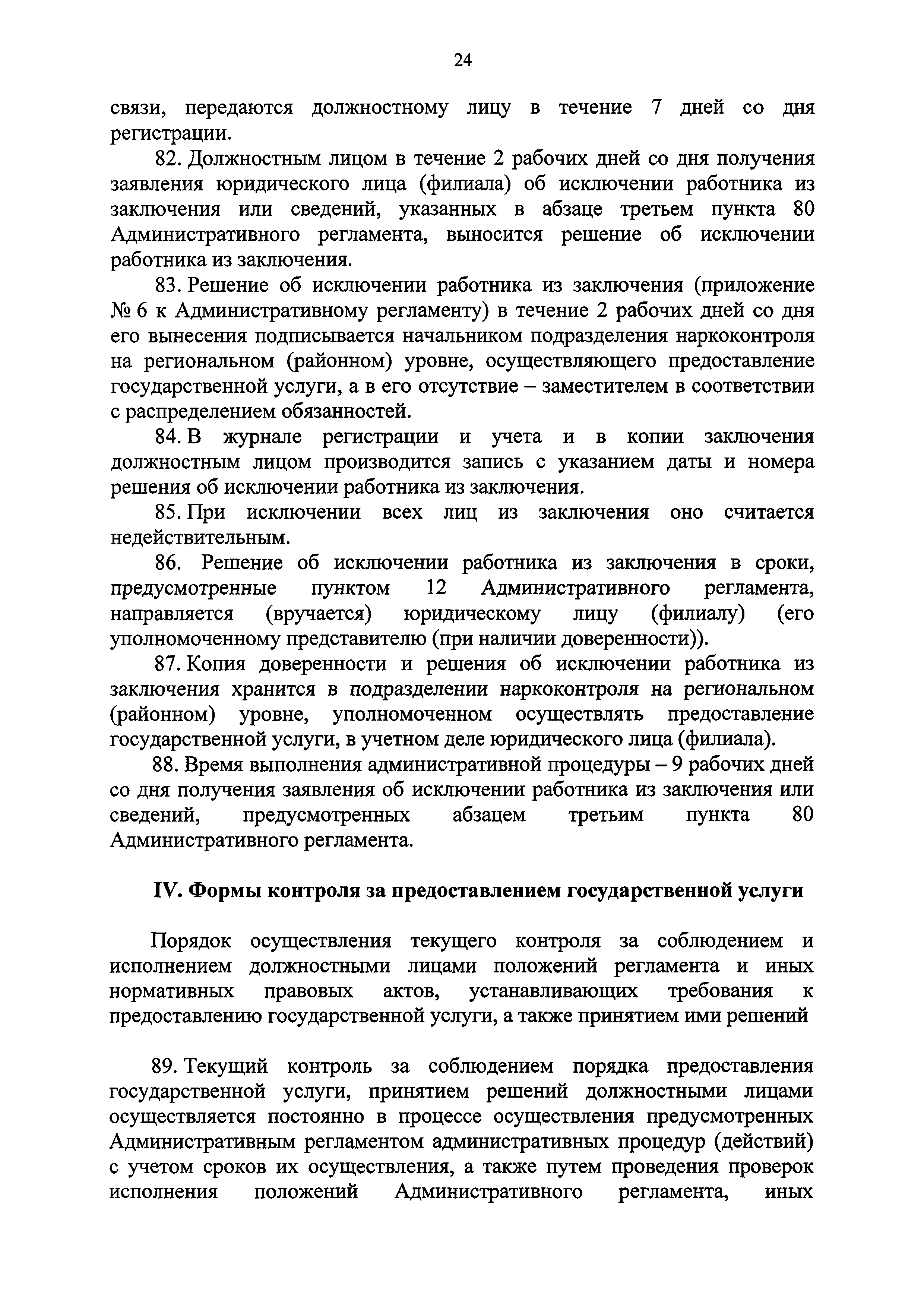 24

связи, передаются должностному лицу в течение 7 дней со дня регистрации.

82. Должностным лицом в течение 2 рабочих дней со дня получения заявления юридического лица (филиала) об исключении работника из заключения или сведений, указанных в абзаце третьем пункта 80 Административного регламента, выносится решение об исключении работника из заключения.

83. Решение об исключении работника из заключения (приложение № 6 к Административному регламенту) в течение 2 рабочих дней со дня его вынесения подписывается начальником подразделения наркоконтроля на региональном (районном) уровне, осуществляющего предоставление государственной услуги, а в его отсутствие – заместителем в соответствии с распределением обязанностей.

84. В журнале регистрации и учета и в копии заключения должностным лицом производится запись с указанием даты и номера решения об исключении работника из заключения.

85. При исключении всех лиц из заключения оно считается недействительным.

86. Решение об исключении работника из заключения в сроки, предусмотренные пунктом 12 Административного регламента, направляется (вручается) юридическому лицу (филиалу) (его уполномоченному представителю (при наличии доверенности)).

87. Копия доверенности и решения об исключении работника из заключения хранится в подразделении наркоконтроля на региональном (районном) уровне, уполномоченном осуществлять предоставление государственной услуги, в учетном деле юридического лица (филиала).

88. Время выполнения административной процедуры – 9 рабочих дней со дня получения заявления об исключении работника из заключения или сведений, предусмотренных абзацем третьим пункта 80 Административного регламента.

IV. Формы контроля за предоставлением государственной услуги

Порядок осуществления текущего контроля за соблюдением и исполнением должностными лицами положений регламента и иных нормативных правовых актов, устанавливающих требования к предоставлению государственной услуги, а также принятием ими решений

89. Текущий контроль за соблюдением порядка предоставления государственной услуги, принятием решений должностными лицами осуществляется постоянно в процессе осуществления предусмотренных Административным регламентом административных процедур (действий) с учетом сроков их осуществления, а также путем проведения проверок исполнения положений Административного регламента, иных